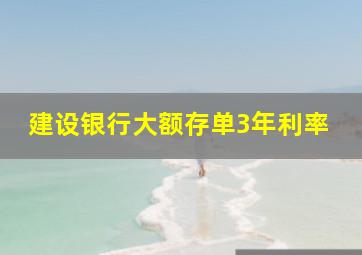 建设银行大额存单3年利率